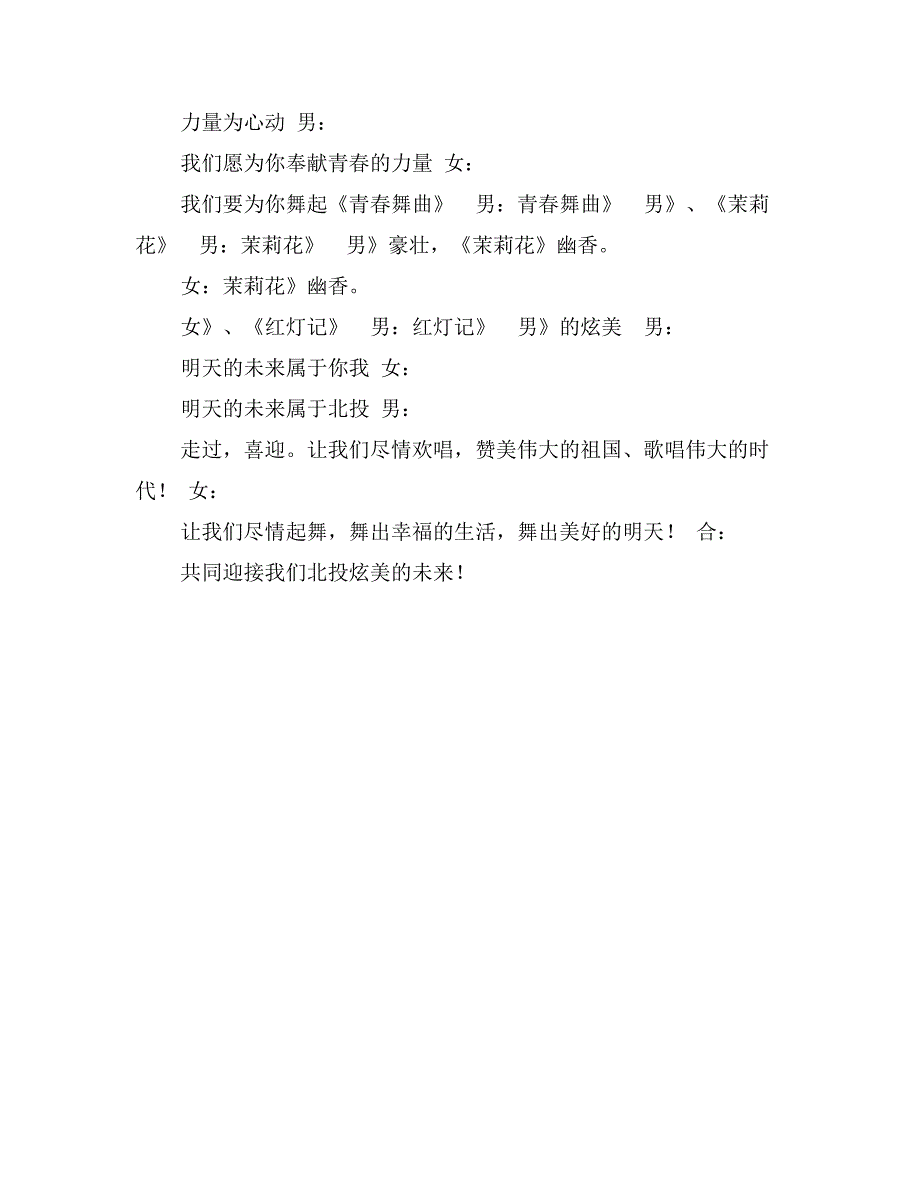 力量为心动 男：

我们愿为你奉献青春的力量 女：

我们要为你舞起《青春舞曲》 男：青春舞曲》 男》、《茉莉花》 男：茉莉花》 男》豪壮，《茉莉花》幽香。

女：茉莉花》幽香。

女》、《红灯记》 男：红灯记》 男》的炫美 男：

明天的未来属于你我 女：

明天的未来属于北投 男：

走过，喜迎。让我们尽情欢唱，赞美伟大的祖国、歌唱伟大的时代！ 女：

让我们尽情起舞，舞出幸福的生活，舞出美好的明天！ 合：

共同迎接我们北投炫美的未来！